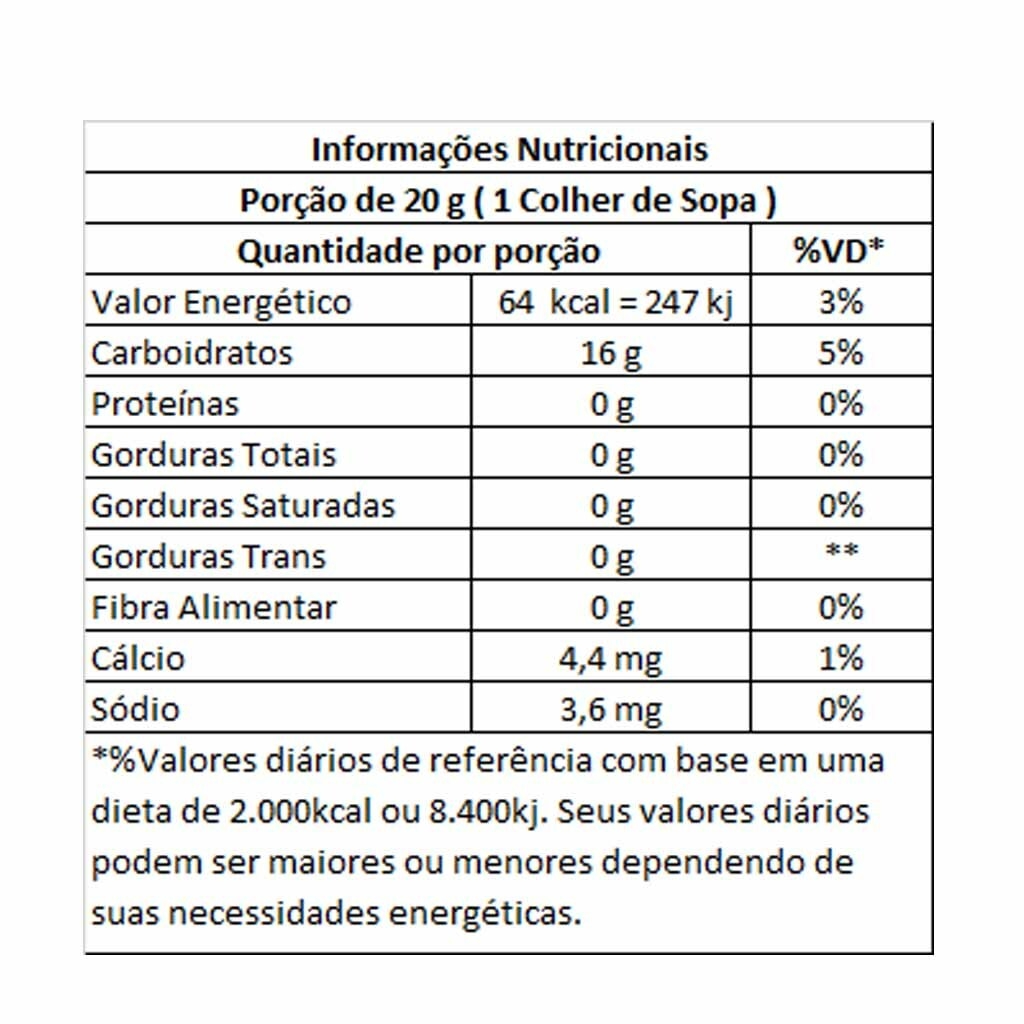 Informações Nutricionais

Porção de 20 g ( 1 Colher de Sopa )

| Quantidade por porção | | %VD* |
|---|---|---|
| Valor Energético | 64 kcal = 247 kj | 3% |
| Carboidratos | 16 g | 5% |
| Proteínas | 0 g | 0% |
| Gorduras Totais | 0 g | 0% |
| Gorduras Saturadas | 0 g | 0% |
| Gorduras Trans | 0 g | ** |
| Fibra Alimentar | 0 g | 0% |
| Cálcio | 4,4 mg | 1% |
| Sódio | 3,6 mg | 0% |

*%Valores diários de referência com base em uma dieta de 2.000kcal ou 8.400kj. Seus valores diários podem ser maiores ou menores dependendo de suas necessidades energéticas.